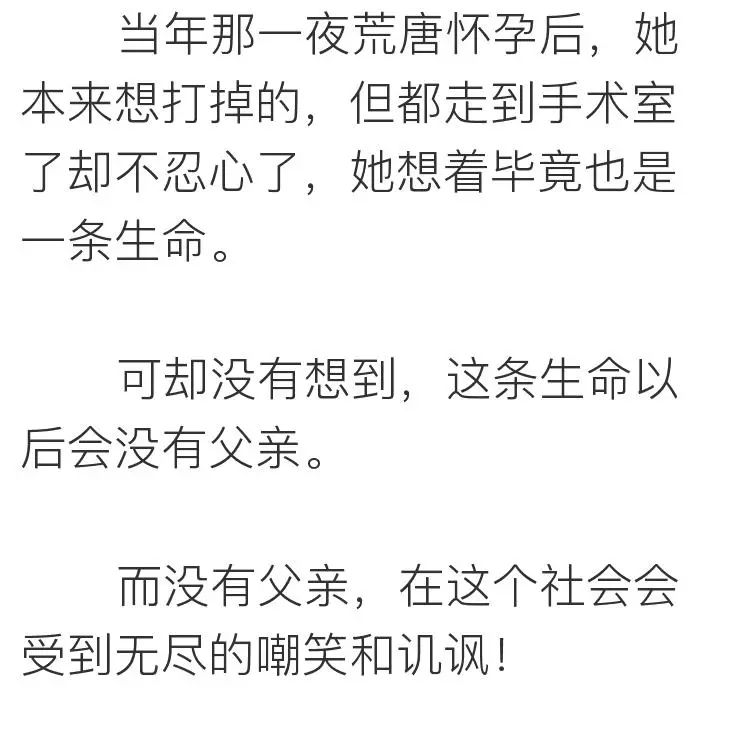 当年那一夜荒唐怀孕后，她本来想打掉的，但都走到手术室了却不忍心了，她想着毕竟也是一条生命。

可却没有想到，这条生命以后会没有父亲。

而没有父亲，在这个社会会受到无尽的嘲笑和讥讽！